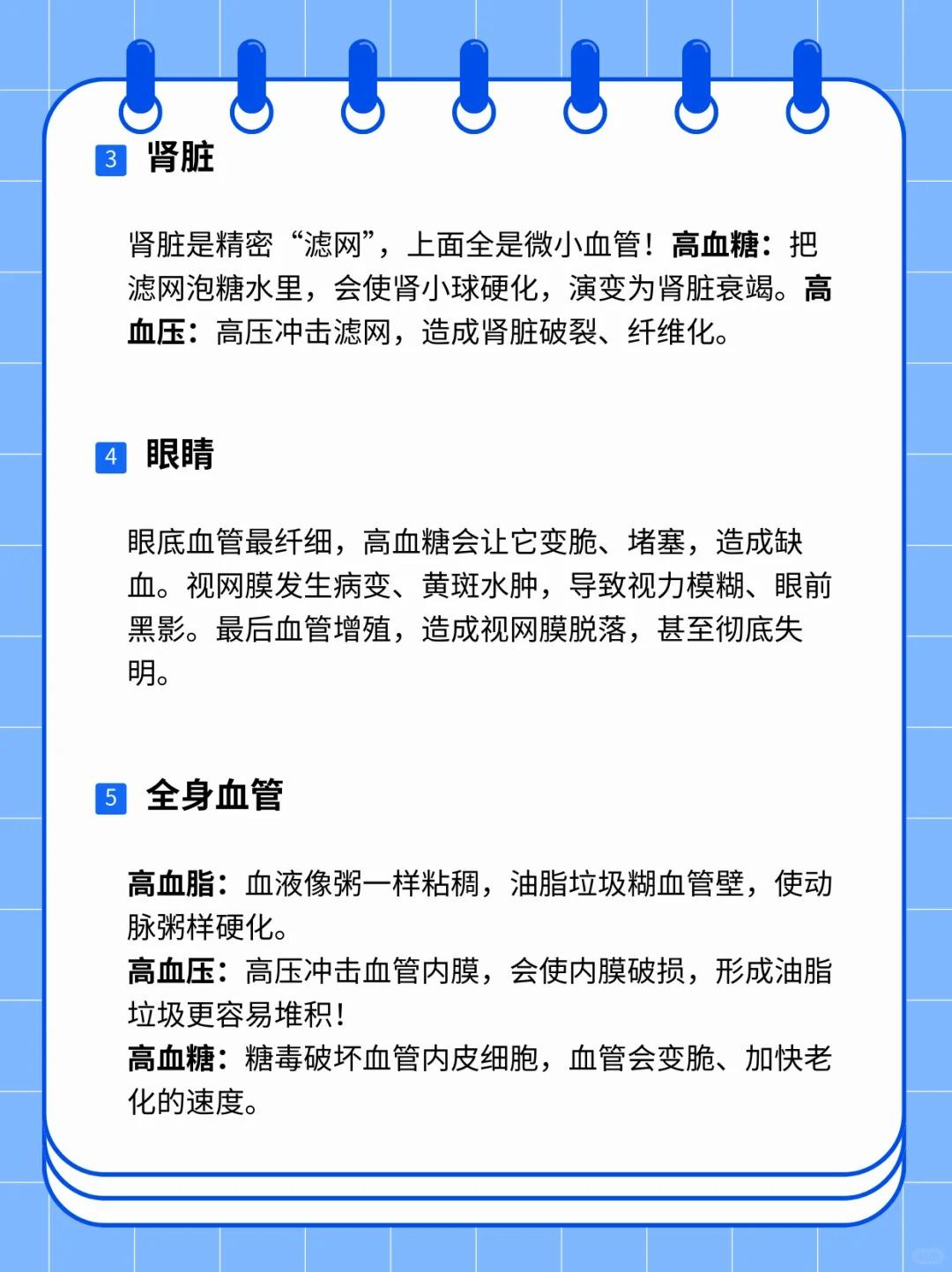 3 肾脏

肾脏是精密“滤网”，上面全是微小血管！高血糖：把滤网泡糖水里，会使肾小球硬化，演变为肾脏衰竭。高血压：高压冲击滤网，造成肾脏破裂、纤维化。

4 眼睛

眼底血管最纤细，高血糖会让它变脆、堵塞，造成缺血。视网膜发生病变、黄斑水肿，导致视力模糊、眼前黑影。最后血管增殖，造成视网膜脱落，甚至彻底失明。

5 全身血管

高血脂：血液像粥一样粘稠，油脂垃圾糊血管壁，使动脉粥样硬化。

高血压：高压冲击血管内膜，会使内膜破损，形成油脂垃圾更容易堆积！

高血糖：糖毒破坏血管内皮细胞，血管会变脆、加快老化的速度。